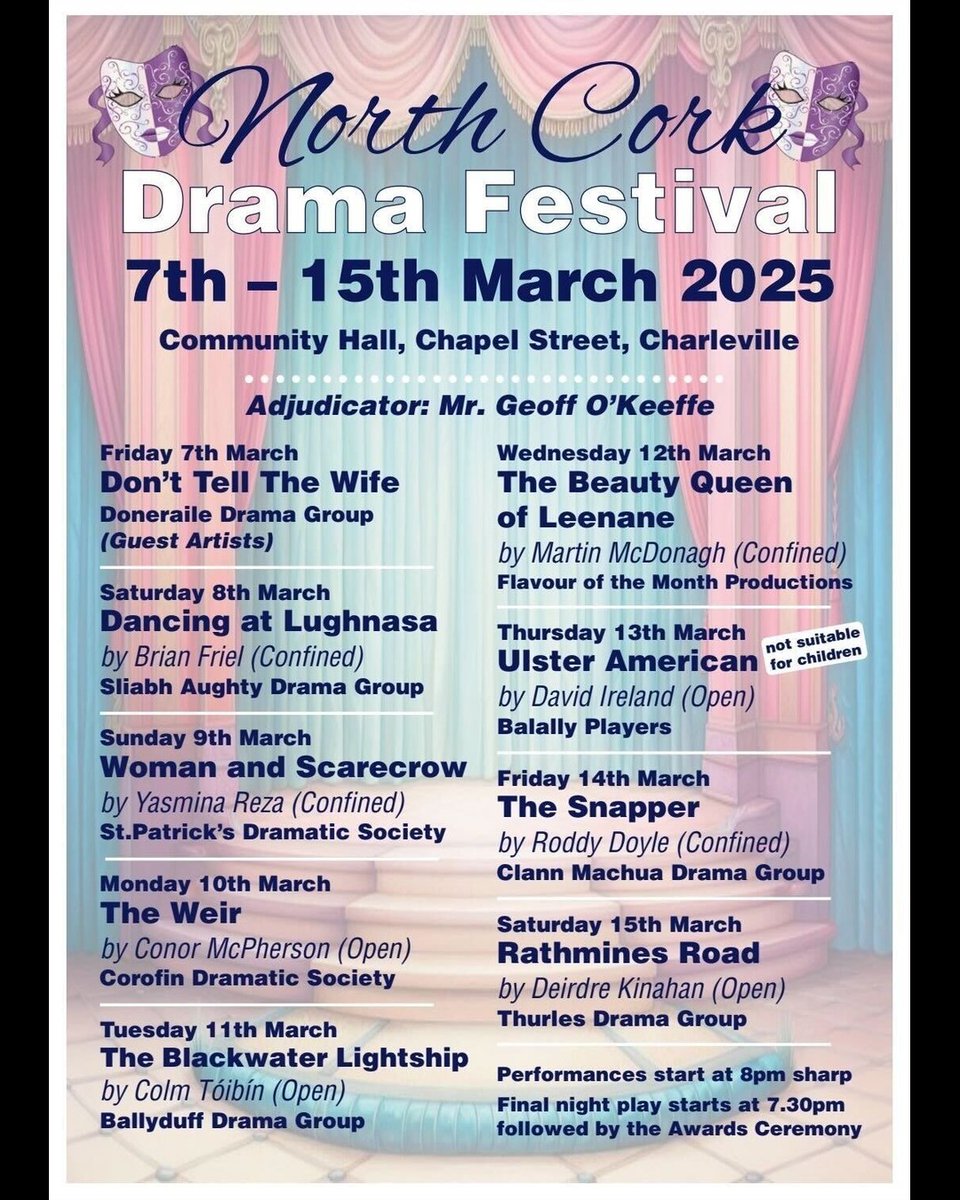 North Cork
Drama Festival
7th – 15th March 2025
Community Hall, Chapel Street, Charleville

Adjudicator: Mr. Geoff O'Keeffe

Friday 7th March
Don't Tell The Wife
Doneraile Drama Group
(Guest Artists)

Saturday 8th March
Dancing at Lughnasa
by Brian Friel (Confined)
Sliabh Aughty Drama Group

Sunday 9th March
Woman and Scarecrow
by Yasmina Reza (Confined)
St.Patrick's Dramatic Society

Monday 10th March
The Weir
by Conor McPherson (Open)
Corofin Dramatic Society

Tuesday 11th March
The Blackwater Lightship
by Colm Tóibín (Open)
Ballyduff Drama Group

Wednesday 12th March
The Beauty Queen of Leenane
by Martin McDonagh (Confined)
Flavour of the Month Productions

Thursday 13th March
Ulster American
not suitable for children
by David Ireland (Open)
Balally Players

Friday 14th March
The Snapper
by Roddy Doyle (Confined)
Clann Machua Drama Group

Saturday 15th March
Rathmines Road
by Deirdre Kinahan (Open)
Thurles Drama Group

Performances start at 8pm sharp
Final night play starts at 7.30pm followed by the Awards Ceremony